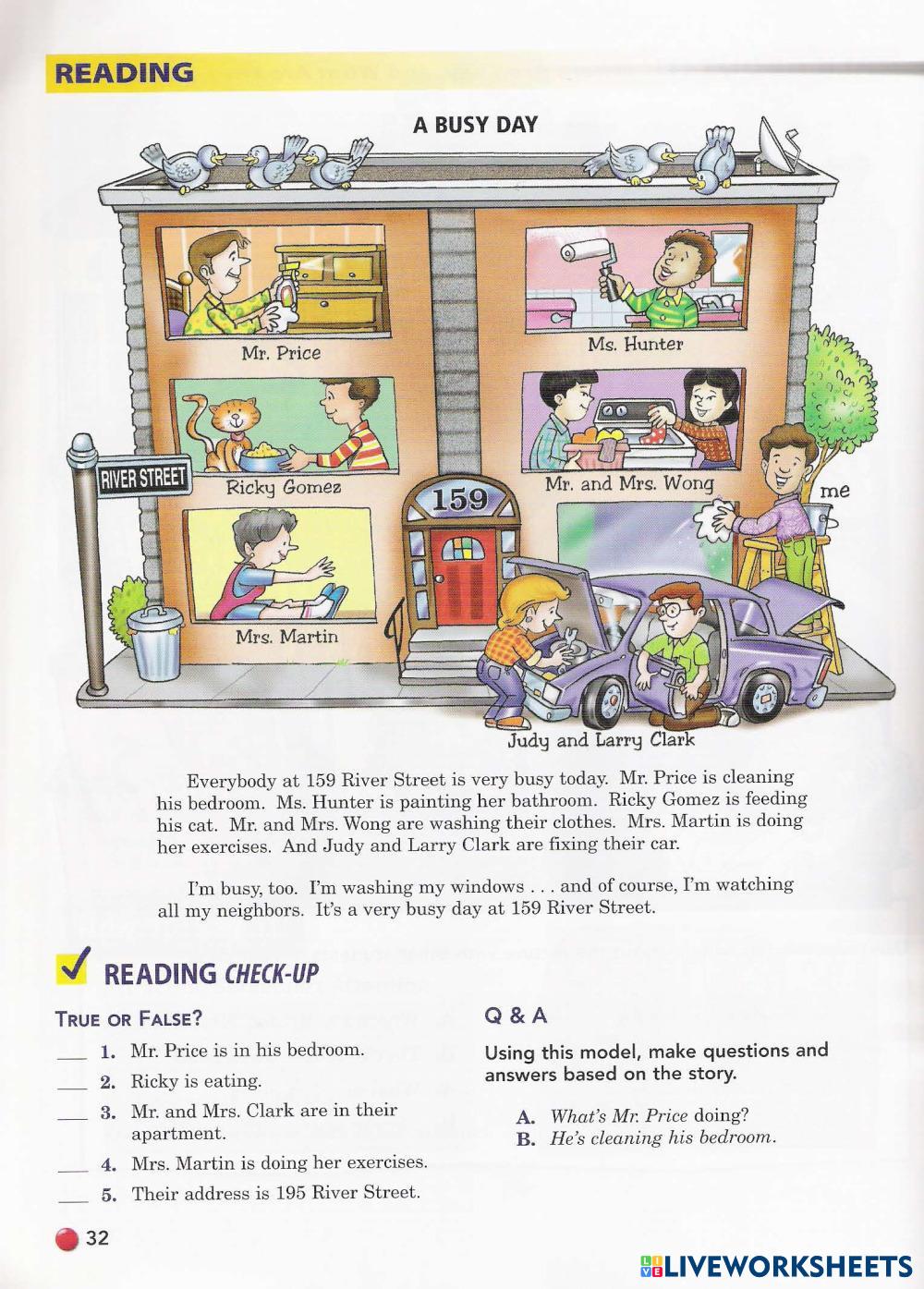 READING

A BUSY DAY

Mr. Price

Ms. Hunter

Ricky Gomez

Mr. and Mrs. Wong

RIVER STREET

159

me

Mrs. Martin

Judy and Larry Clark

Everybody at 159 River Street is very busy today. Mr. Price is cleaning his bedroom. Ms. Hunter is painting her bathroom. Ricky Gomez is feeding his cat. Mr. and Mrs. Wong are washing their clothes. Mrs. Martin is doing her exercises. And Judy and Larry Clark are fixing their car.

I'm busy, too. I'm washing my windows . . . and of course, I'm watching all my neighbors. It's a very busy day at 159 River Street.

✓ READING CHECK-UP

TRUE OR FALSE?

____ 1. Mr. Price is in his bedroom.

____ 2. Ricky is eating.

____ 3. Mr. and Mrs. Clark are in their apartment.

____ 4. Mrs. Martin is doing her exercises.

____ 5. Their address is 195 River Street.

Q & A

Using this model, make questions and answers based on the story.

A. What's Mr. Price doing?
B. He's cleaning his bedroom.

32

LIVEWORKSHEETS